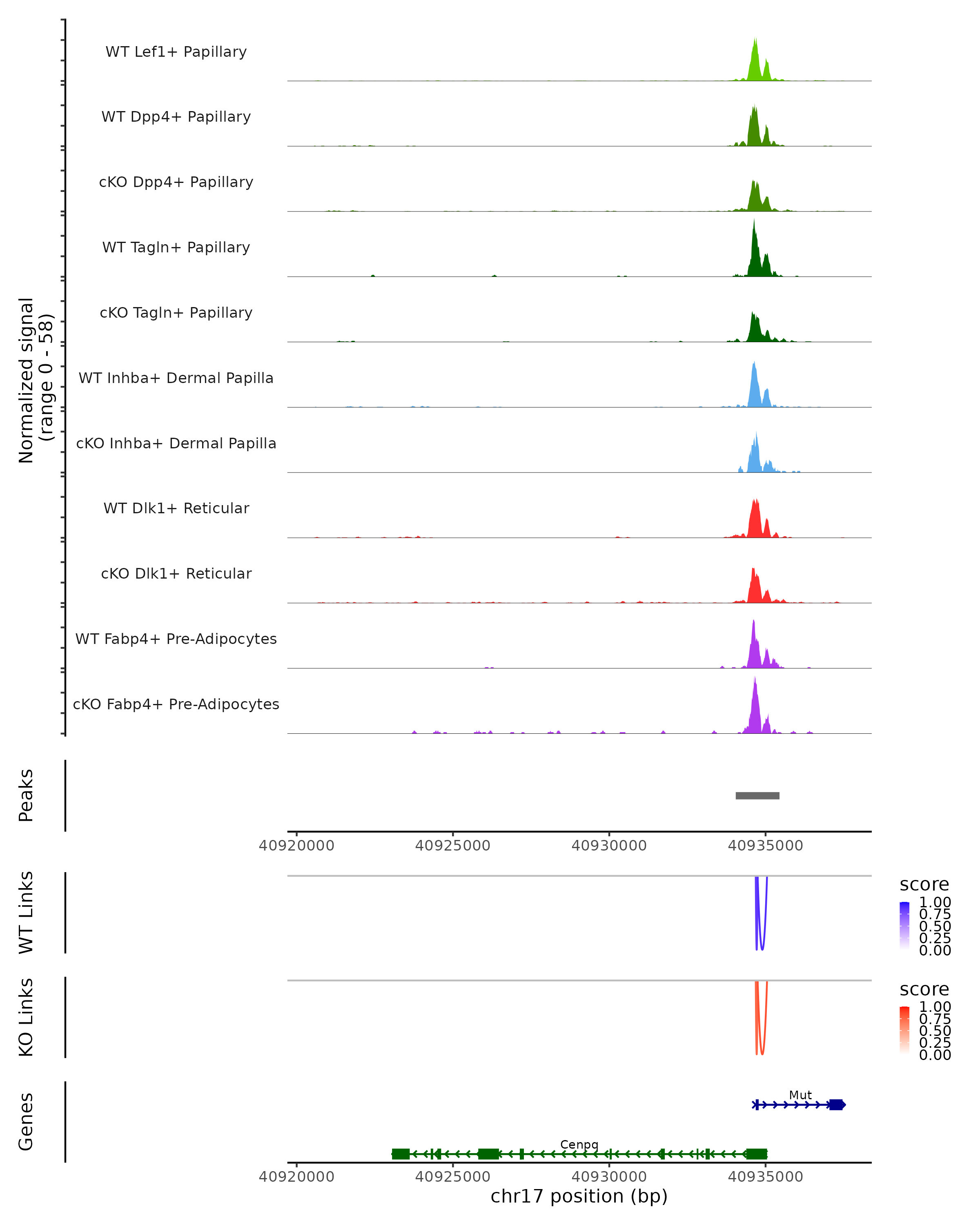 Normalized signal
(range 0 - 58)

WT Lef1+ Papillary
WT Dpp4+ Papillary
cKO Dpp4+ Papillary
WT Tagln+ Papillary
cKO Tagln+ Papillary
WT Inhba+ Dermal Papilla
cKO Inhba+ Dermal Papilla
WT Dlk1+ Reticular
cKO Dlk1+ Reticular
WT Fabp4+ Pre-Adipocytes
cKO Fabp4+ Pre-Adipocytes

Peaks

40920000 40925000 40930000 40935000

WT Links

score
1.00
0.75
0.50
0.25
0.00

KO Links

score
1.00
0.75
0.50
0.25
0.00

Genes

Mut
Cenpq

40920000 40925000 40930000 40935000
chr17 position (bp)